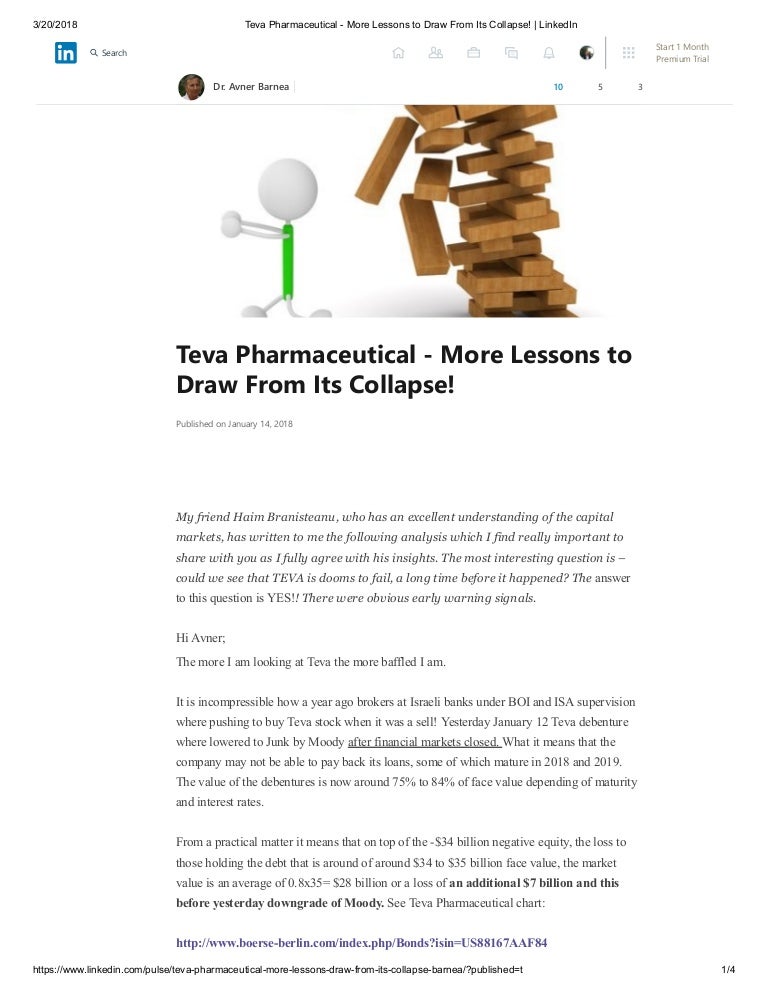 3/20/2018 Teva Pharmaceutical - More Lessons to Draw From Its Collapse! | LinkedIn

in Search

Start 1 Month Premium Trial

Dr. Avner Barnea 10 5 3

Teva Pharmaceutical - More Lessons to Draw From Its Collapse!

Published on January 14, 2018

My friend Haim Branisteanu, who has an excellent understanding of the capital markets, has written to me the following analysis which I find really important to share with you as I fully agree with his insights. The most interesting question is – could we see that TEVA is dooms to fail, a long time before it happened? The answer to this question is YES!! There were obvious early warning signals.

Hi Avner;

The more I am looking at Teva the more baffled I am.

It is incompressible how a year ago brokers at Israeli banks under BOI and ISA supervision where pushing to buy Teva stock when it was a sell! Yesterday January 12 Teva debenture where lowered to Junk by Moody after financial markets closed. What it means that the company may not be able to pay back its loans, some of which mature in 2018 and 2019. The value of the debentures is now around 75% to 84% of face value depending of maturity and interest rates.

From a practical matter it means that on top of the -$34 billion negative equity, the loss to those holding the debt that is around of around $34 to $35 billion face value, the market value is an average of 0.8x35= $28 billion or a loss of an additional $7 billion and this before yesterday downgrade of Moody. See Teva Pharmaceutical chart:

http://www.boerse-berlin.com/index.php/Bonds?isin=US88167AAF84

https://www.linkedin.com/pulse/teva-pharmaceutical-more-lessons-draw-from-its-collapse-barnea/?published=t 1/4